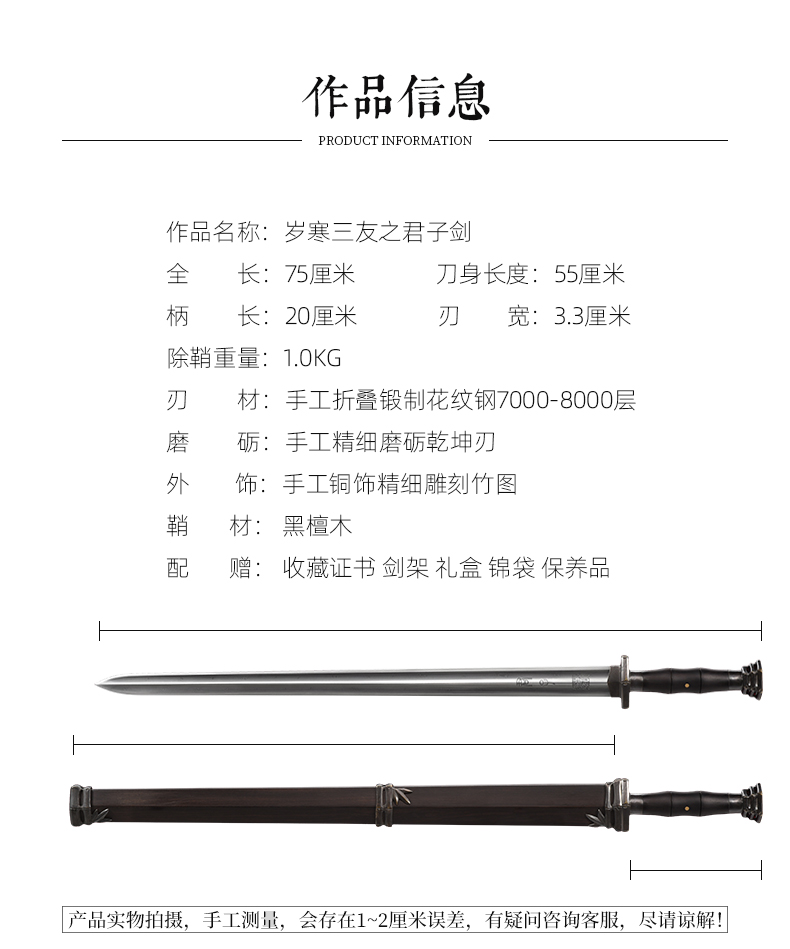 作品信息

PRODUCT INFORMATION

作品名称：岁寒三友之君子剑

全　　长：75厘米　　　刀身长度：55厘米

柄　　长：20厘米　　　刃　　宽：3.3厘米

除鞘重量：1.0KG

刃　　材：手工折叠锻制花纹钢7000-8000层

磨　　砺：手工精细磨砺乾坤刃

外　　饰：手工铜饰精细雕刻竹图

鞘　　材：黑檀木

配　　赠：收藏证书 剑架 礼盒 锦袋 保养品

产品实物拍摄，手工测量，会存在1~2厘米误差，有疑问咨询客服，尽请谅解！